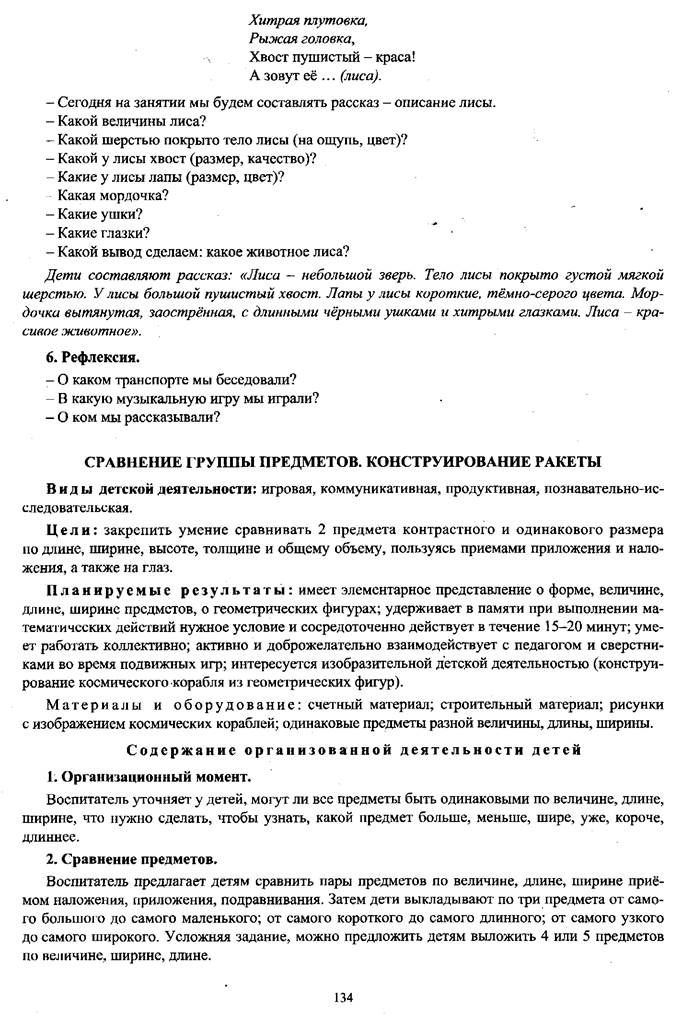 Хитрая плутовка,
Рыжая головка,
Хвост пушистый – краса!
А зовут её ... (лиса).

– Сегодня на занятии мы будем составлять рассказ – описание лисы.
– Какой величины лиса?
– Какой шерстью покрыто тело лисы (на ощупь, цвет)?
– Какой у лисы хвост (размер, качество)?
– Какие у лисы лапы (размер, цвет)?
– Какая мордочка?
– Какие ушки?
– Какие глазки?
– Какой вывод сделаем: какое животное лиса?

Дети составляют рассказ: «Лиса – небольшой зверь. Тело лисы покрыто густой мягкой шерстью. У лисы большой пушистый хвост. Лапы у лисы короткие, тёмно-серого цвета. Мордочка вытянутая, заострённая, с длинными чёрными ушками и хитрыми глазками. Лиса – красивое животное».

6. Рефлексия.
– О каком транспорте мы беседовали?
– В какую музыкальную игру мы играли?
– О ком мы рассказывали?

СРАВНЕНИЕ ГРУППЫ ПРЕДМЕТОВ. КОНСТРУИРОВАНИЕ РАКЕТЫ

Виды детской деятельности: игровая, коммуникативная, продуктивная, познавательно-исследовательская.

Цели: закрепить умение сравнивать 2 предмета контрастного и одинакового размера по длине, ширине, высоте, толщине и общему объему, пользуясь приемами приложения и наложения, а также на глаз.

Планируемые результаты: имеет элементарное представление о форме, величине, длине, ширине предметов, о геометрических фигурах; удерживает в памяти при выполнении математических действий нужное условие и сосредоточенно действует в течение 15–20 минут; умеет работать коллективно; активно и доброжелательно взаимодействует с педагогом и сверстниками во время подвижных игр; интересуется изобразительной детской деятельностью (конструирование космического корабля из геометрических фигур).

Материалы и оборудование: счетный материал; строительный материал; рисунки с изображением космических кораблей; одинаковые предметы разной величины, длины, ширины.

Содержание организованной деятельности детей

1. Организационный момент.

Воспитатель уточняет у детей, могут ли все предметы быть одинаковыми по величине, длине, ширине, что нужно сделать, чтобы узнать, какой предмет больше, меньше, шире, уже, короче, длиннее.

2. Сравнение предметов.

Воспитатель предлагает детям сравнить пары предметов по величине, длине, ширине приёмом наложения, приложения, подравнивания. Затем дети выкладывают по три предмета от самого большого до самого маленького; от самого короткого до самого длинного; от самого узкого до самого широкого. Усложняя задание, можно предложить детям выложить 4 или 5 предметов по величине, ширине, длине.

134